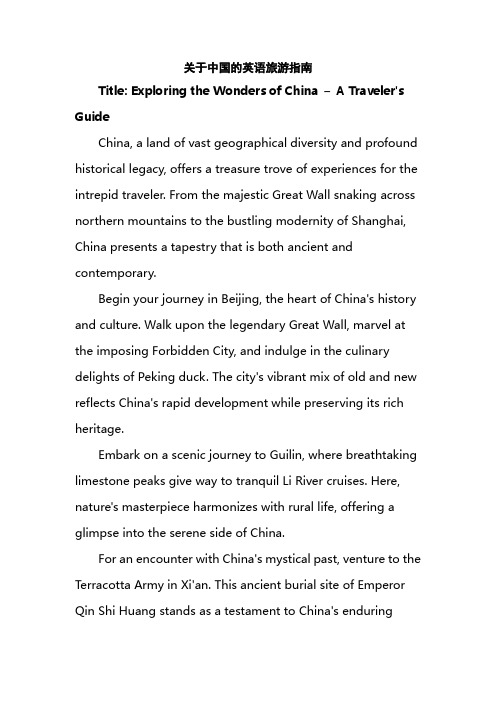 关于中国的英语旅游指南

Title: Exploring the Wonders of China – A Traveler's Guide

China, a land of vast geographical diversity and profound historical legacy, offers a treasure trove of experiences for the intrepid traveler. From the majestic Great Wall snaking across northern mountains to the bustling modernity of Shanghai, China presents a tapestry that is both ancient and contemporary.

Begin your journey in Beijing, the heart of China's history and culture. Walk upon the legendary Great Wall, marvel at the imposing Forbidden City, and indulge in the culinary delights of Peking duck. The city's vibrant mix of old and new reflects China's rapid development while preserving its rich heritage.

Embark on a scenic journey to Guilin, where breathtaking limestone peaks give way to tranquil Li River cruises. Here, nature's masterpiece harmonizes with rural life, offering a glimpse into the serene side of China.

For an encounter with China's mystical past, venture to the Terracotta Army in Xi'an. This ancient burial site of Emperor Qin Shi Huang stands as a testament to China's enduring